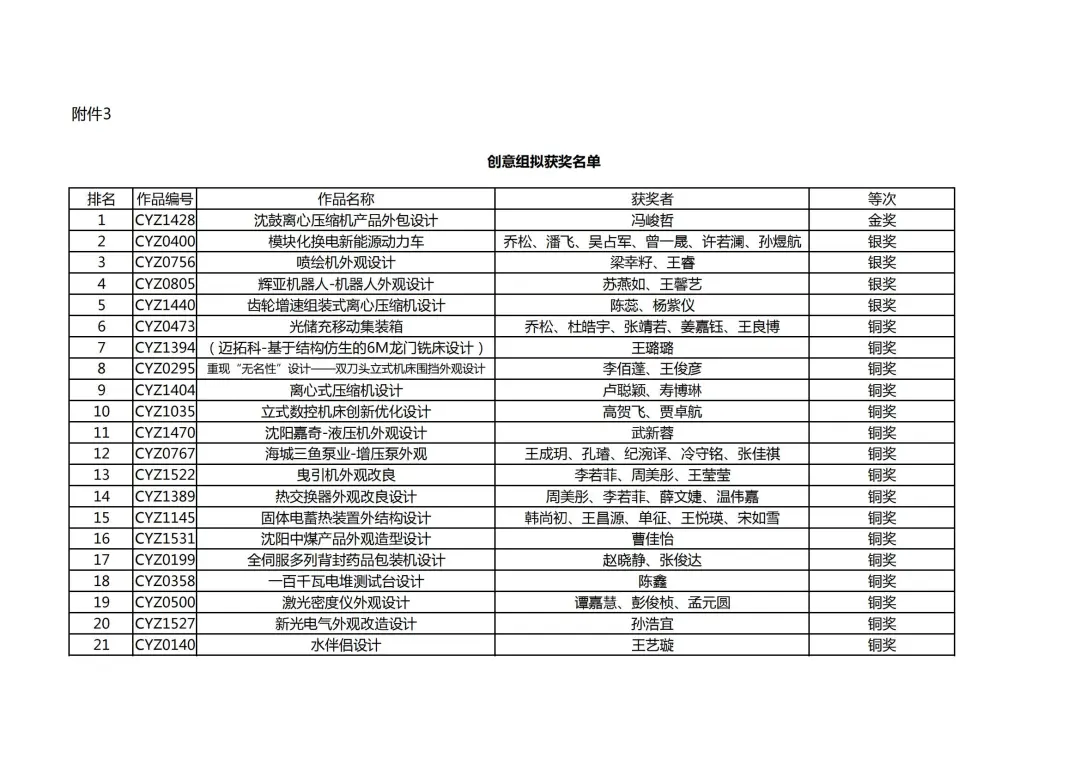 附件3

创意组拟获奖名单

| 排名 | 作品编号 | 作品名称 | 获奖者 | 等次 |
|---|---|---|---|---|
| 1 | CYZ1428 | 沈鼓离心压缩机产品外包设计 | 冯峻哲 | 金奖 |
| 2 | CYZ0400 | 模块化换电新能源动力车 | 乔松、潘飞、吴占军、曾一晟、许若澜、孙煜航 | 银奖 |
| 3 | CYZ0756 | 喷绘机外观设计 | 梁幸籽、王睿 | 银奖 |
| 4 | CYZ0805 | 辉亚机器人-机器人外观设计 | 苏燕如、王馨艺 | 银奖 |
| 5 | CYZ1440 | 齿轮增速组装式离心压缩机设计 | 陈蕊、杨紫仪 | 银奖 |
| 6 | CYZ0473 | 光储充移动集装箱 | 乔松、杜皓宇、张靖若、姜嘉钰、王良博 | 铜奖 |
| 7 | CYZ1394 | （迈拓科-基于结构仿生的6M龙门铣床设计） | 王璐璐 | 铜奖 |
| 8 | CYZ0295 | 重现“无名性”设计——双刀头立式机床围挡外观设计 | 李佰蓬、王俊彦 | 铜奖 |
| 9 | CYZ1404 | 离心式压缩机设计 | 卢聪颖、寿博琳 | 铜奖 |
| 10 | CYZ1035 | 立式数控机床创新优化设计 | 高贺飞、贾卓航 | 铜奖 |
| 11 | CYZ1470 | 沈阳嘉奇-液压机外观设计 | 武新蓉 | 铜奖 |
| 12 | CYZ0767 | 海城三鱼泵业-增压泵外观 | 王成玥、孔璿、纪涴译、冷守铭、张佳祺 | 铜奖 |
| 13 | CYZ1522 | 曳引机外观改良 | 李若菲、周美彤、王莹莹 | 铜奖 |
| 14 | CYZ1389 | 热交换器外观改良设计 | 周美彤、李若菲、薛文婕、温伟嘉 | 铜奖 |
| 15 | CYZ1145 | 固体电蓄热装置外结构设计 | 韩尚初、王昌源、单征、王悦瑛、宋如雪 | 铜奖 |
| 16 | CYZ1531 | 沈阳中煤产品外观造型设计 | 曹佳怡 | 铜奖 |
| 17 | CYZ0199 | 全伺服多列背封药品包装机设计 | 赵晓静、张俊达 | 铜奖 |
| 18 | CYZ0358 | 一百千瓦电堆测试台设计 | 陈鑫 | 铜奖 |
| 19 | CYZ0500 | 激光密度仪外观设计 | 谭嘉慧、彭俊桢、孟元圆 | 铜奖 |
| 20 | CYZ1527 | 新光电气外观改造设计 | 孙浩宜 | 铜奖 |
| 21 | CYZ0140 | 水伴侣设计 | 王艺璇 | 铜奖 |